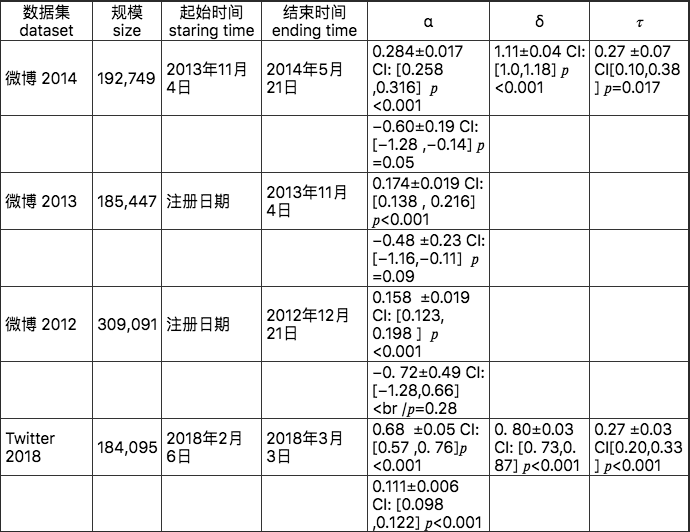 | 数据集 dataset | 规模 size | 起始时间 staring time | 结束时间 ending time | α | δ | $\tau$ |
|---|---|---|---|---|---|---|
| 微博 2014 | 192,749 | 2013年11月4日 | 2014年5月21日 | 0.284±0.017 CI: [0.258 ,0.316] $p$ <0.001 | 1.11±0.04 CI: [1.0,1.18] $p$ <0.001 | 0.27 ±0.07 CI[0.10,0.38 ] $p$=0.017 |
| | | | | −0.60±0.19 CI: [−1.28 ,−0.14] $p$ =0.05 | | |
| 微博 2013 | 185,447 | 注册日期 | 2013年11月4日 | 0.174±0.019 CI: [0.138 , 0.216] $p$<0.001 | | |
| | | | | −0.48 ±0.23 CI: [−1.16,−0.11] $p$ =0.09 | | |
| 微博 2012 | 309,091 | 注册日期 | 2012年12月21日 | 0.158 ±0.019 CI: [0.123, 0.198 ] $p$ <0.001 | | |
| | | | | −0. 72±0.49 CI: [−1.28,0.66] <br /$p$=0.28 | | |
| Twitter 2018 | 184,095 | 2018年2月6日 | 2018年3月3日 | 0.68 ±0.05 CI: [0.57 ,0. 76]$p$ <0.001 | 0. 80±0.03 CI: [0. 73,0. 87] $p$<0.001 | 0.27 ±0.03 CI[0.20,0.33 ] $p$<0.001 |
| | | | | 0.111±0.006 CI: [0.098 ,0.122] $p$<0.001 | | |